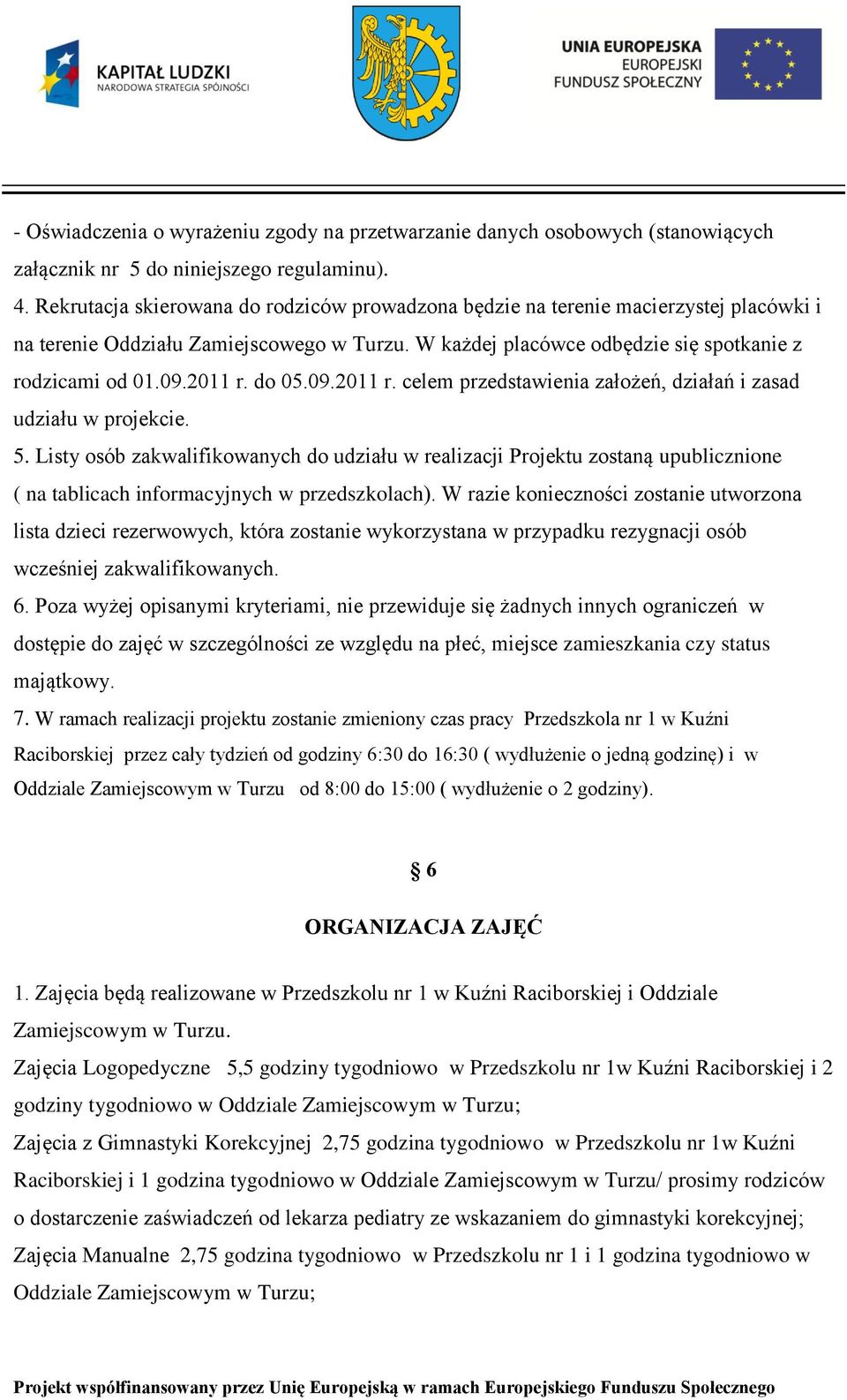 KAPITAŁ LUDZKI
NARODOWA STRATEGIA SPÓJNOŚCI

UNIA EUROPEJSKA
EUROPEJSKI
FUNDUSZ SPOŁECZNY

- Oświadczenia o wyrażeniu zgody na przetwarzanie danych osobowych (stanowiących załącznik nr 5 do niniejszego regulaminu).
4. Rekrutacja skierowana do rodziców prowadzona będzie na terenie macierzystej placówki i na terenie Oddziału Zamiejscowego w Turzu. W każdej placówce odbędzie się spotkanie z rodzicami od 01.09.2011 r. do 05.09.2011 r. celem przedstawienia założeń, działań i zasad udziału w projekcie.
5. Listy osób zakwalifikowanych do udziału w realizacji Projektu zostaną upublicznione ( na tablicach informacyjnych w przedszkolach). W razie konieczności zostanie utworzona lista dzieci rezerwowych, która zostanie wykorzystana w przypadku rezygnacji osób wcześniej zakwalifikowanych.
6. Poza wyżej opisanymi kryteriami, nie przewiduje się żadnych innych ograniczeń w dostępie do zajęć w szczególności ze względu na płeć, miejsce zamieszkania czy status majątkowy.
7. W ramach realizacji projektu zostanie zmieniony czas pracy Przedszkola nr 1 w Kuźni Raciborskiej przez cały tydzień od godziny 6:30 do 16:30 ( wydłużenie o jedną godzinę) i w Oddziale Zamiejscowym w Turzu od 8:00 do 15:00 ( wydłużenie o 2 godziny).

§ 6

ORGANIZACJA ZAJĘĆ

1. Zajęcia będą realizowane w Przedszkolu nr 1 w Kuźni Raciborskiej i Oddziale Zamiejscowym w Turzu.
Zajęcia Logopedyczne 5,5 godziny tygodniowo w Przedszkolu nr 1w Kuźni Raciborskiej i 2 godziny tygodniowo w Oddziale Zamiejscowym w Turzu;
Zajęcia z Gimnastyki Korekcyjnej 2,75 godzina tygodniowo w Przedszkolu nr 1w Kuźni Raciborskiej i 1 godzina tygodniowo w Oddziale Zamiejscowym w Turzu/ prosimy rodziców o dostarczenie zaświadczeń od lekarza pediatry ze wskazaniem do gimnastyki korekcyjnej;
Zajęcia Manualne 2,75 godzina tygodniowo w Przedszkolu nr 1 i 1 godzina tygodniowo w Oddziale Zamiejscowym w Turzu;

Projekt współfinansowany przez Unię Europejską w ramach Europejskiego Funduszu Społecznego